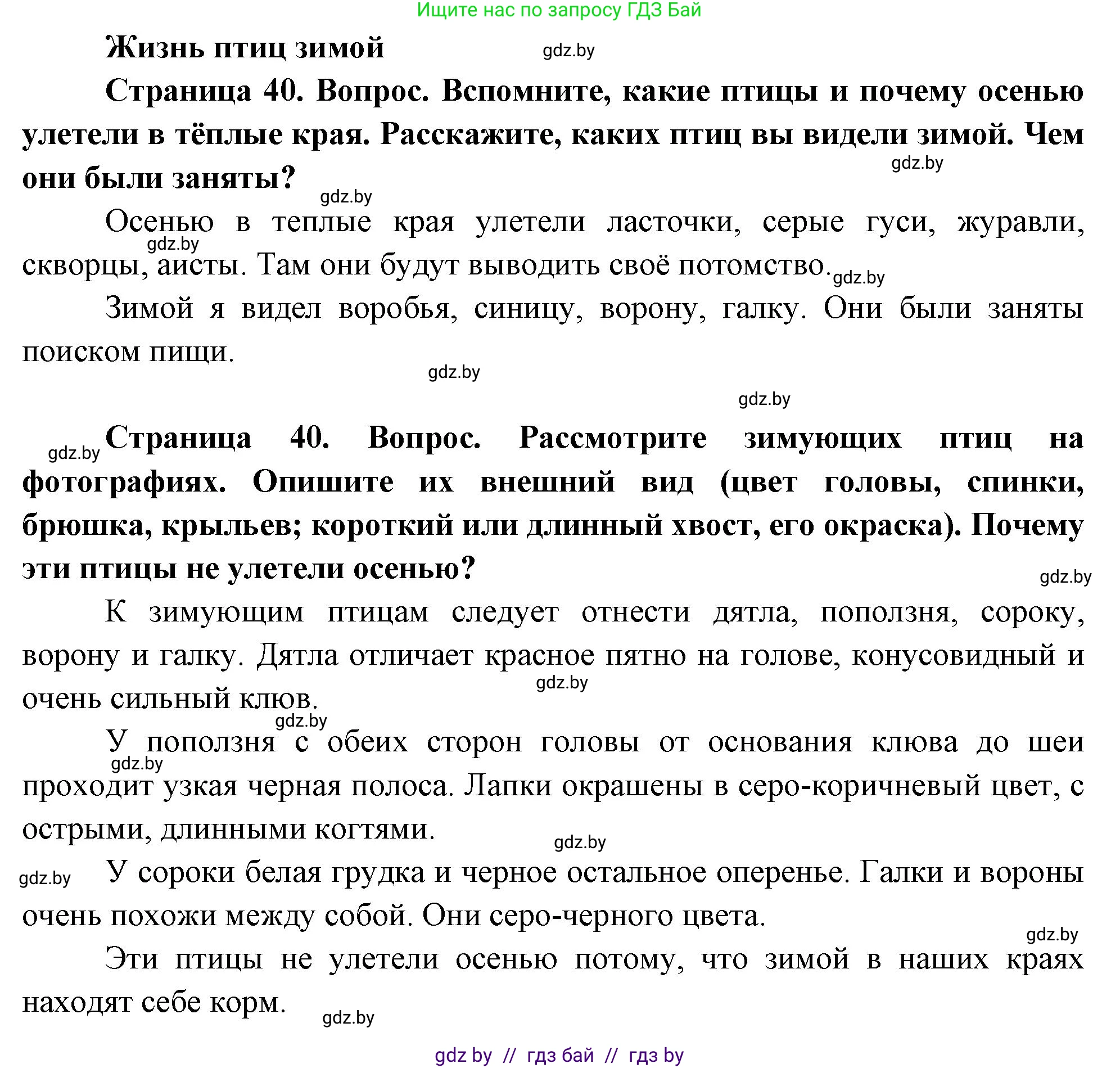 Ищите нас по запросу ГДЗ Бай

Жизнь птиц зимой gdz.by

Страница 40. Вопрос. Вспомните, какие птицы и почему осенью улетели в тёплые края. Расскажите, каких птиц вы видели зимой. Чем они были заняты? gdz.by gdz.by

Осенью в теплые края улетели ласточки, серые гуси, журавли, скворцы, аисты. Там они будут выводить своё потомство. gdz.by gdz.by

Зимой я видел воробья, синицу, ворону, галку. Они были заняты поиском пищи.

gdz.by

gdz.by

gdz.by Страница 40. Вопрос. Рассмотрите зимующих птиц на фотографиях. Опишите их внешний вид (цвет головы, спинки, брюшка, крыльев; короткий или длинный хвост, его окраска). Почему эти птицы не улетели осенью? gdz.by

К зимующим птицам следует отнести дятла, поползня, сороку, ворону и галку. Дятла отличает красное пятно на голове, конусовидный и очень сильный клюв. gdz.by

gdz.by

У поползня с обеих сторон головы от основания клюва до шеи проходит узкая черная полоса. Лапки окрашены в серо-коричневый цвет, с острыми, длинными когтями. gdz.by gdz.by

gdz.by У сороки белая грудка и черное остальное оперенье. Галки и вороны очень похожи между собой. Они серо-черного цвета.

gdz.by

Эти птицы не улетели осенью потому, что зимой в наших краях находят себе корм. gdz.by

gdz by // гдз бай // гдз by